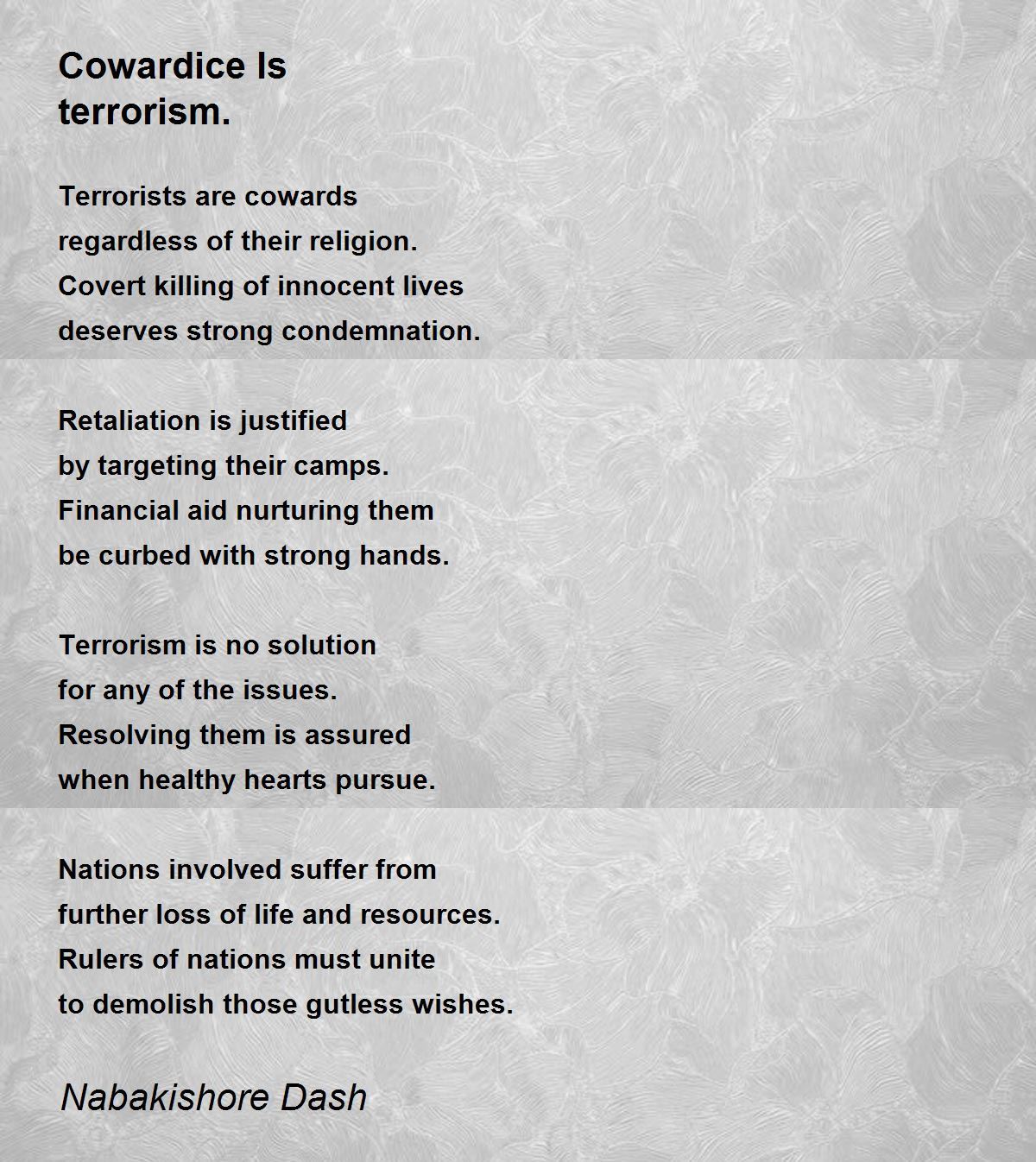 Cowardice Is terrorism.

Terrorists are cowards
regardless of their religion.
Covert killing of innocent lives
deserves strong condemnation.

Retaliation is justified
by targeting their camps.
Financial aid nurturing them
be curbed with strong hands.

Terrorism is no solution
for any of the issues.
Resolving them is assured
when healthy hearts pursue.

Nations involved suffer from
further loss of life and resources.
Rulers of nations must unite
to demolish those gutless wishes.

Nabakishore Dash